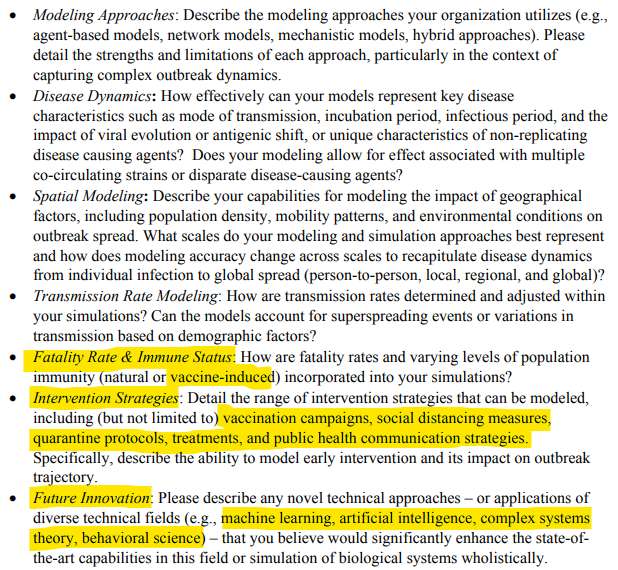 • Modeling Approaches: Describe the modeling approaches your organization utilizes (e.g., agent-based models, network models, mechanistic models, hybrid approaches). Please detail the strengths and limitations of each approach, particularly in the context of capturing complex outbreak dynamics.
• Disease Dynamics: How effectively can your models represent key disease characteristics such as mode of transmission, incubation period, infectious period, and the impact of viral evolution or antigenic shift, or unique characteristics of non-replicating disease causing agents? Does your modeling allow for effect associated with multiple co-circulating strains or disparate disease-causing agents?
• Spatial Modeling: Describe your capabilities for modeling the impact of geographical factors, including population density, mobility patterns, and environmental conditions on outbreak spread. What scales do your modeling and simulation approaches best represent and how does modeling accuracy change across scales to recapitulate disease dynamics from individual infection to global spread (person-to-person, local, regional, and global)?
• Transmission Rate Modeling: How are transmission rates determined and adjusted within your simulations? Can the models account for superspreading events or variations in transmission based on demographic factors?
• Fatality Rate & Immune Status: How are fatality rates and varying levels of population immunity (natural or vaccine-induced) incorporated into your simulations?
• Intervention Strategies: Detail the range of intervention strategies that can be modeled, including (but not limited to) vaccination campaigns, social distancing measures, quarantine protocols, treatments, and public health communication strategies. Specifically, describe the ability to model early intervention and its impact on outbreak trajectory.
• Future Innovation: Please describe any novel technical approaches – or applications of diverse technical fields (e.g., machine learning, artificial intelligence, complex systems theory, behavioral science) – that you believe would significantly enhance the state-of-the-art capabilities in this field or simulation of biological systems wholistically.